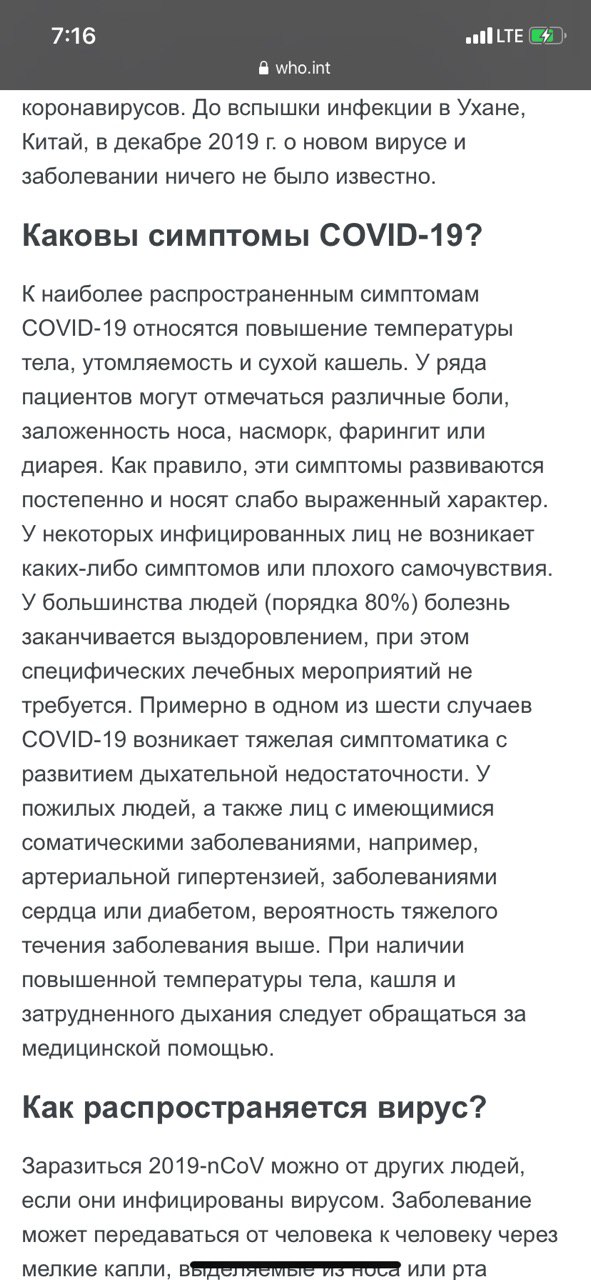 7:16
LTE
who.int

коронавирусов. До вспышки инфекции в Ухане, Китай, в декабре 2019 г. о новом вирусе и заболевании ничего не было известно.

Каковы симптомы COVID-19?

К наиболее распространенным симптомам COVID-19 относятся повышение температуры тела, утомляемость и сухой кашель. У ряда пациентов могут отмечаться различные боли, заложенность носа, насморк, фарингит или диарея. Как правило, эти симптомы развиваются постепенно и носят слабо выраженный характер. У некоторых инфицированных лиц не возникает каких-либо симптомов или плохого самочувствия. У большинства людей (порядка 80%) болезнь заканчивается выздоровлением, при этом специфических лечебных мероприятий не требуется. Примерно в одном из шести случаев COVID-19 возникает тяжелая симптоматика с развитием дыхательной недостаточности. У пожилых людей, а также лиц с имеющимися соматическими заболеваниями, например, артериальной гипертензией, заболеваниями сердца или диабетом, вероятность тяжелого течения заболевания выше. При наличии повышенной температуры тела, кашля и затрудненного дыхания следует обращаться за медицинской помощью.

Как распространяется вирус?

Заразиться 2019-nCoV можно от других людей, если они инфицированы вирусом. Заболевание может передаваться от человека к человеку через мелкие капли, выделяемые из носа или рта